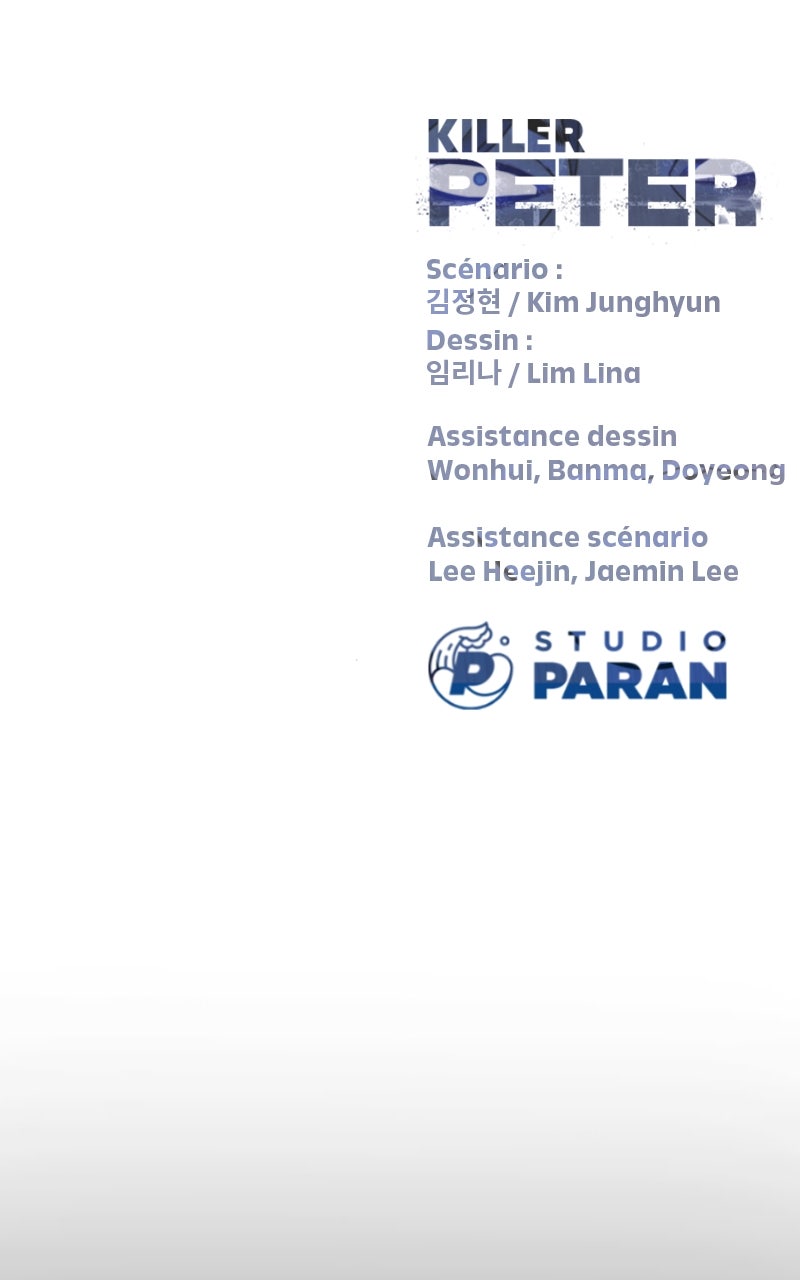 KILLER
PETER

Scénario :
김정현 / Kim Junghyun
Dessin :
임리나 / Lim Lina

Assistance dessin
Wonhui, Banma, Doyeong

Assistance scénario
Lee Heejin, Jaemin Lee

STUDIO
PARAN